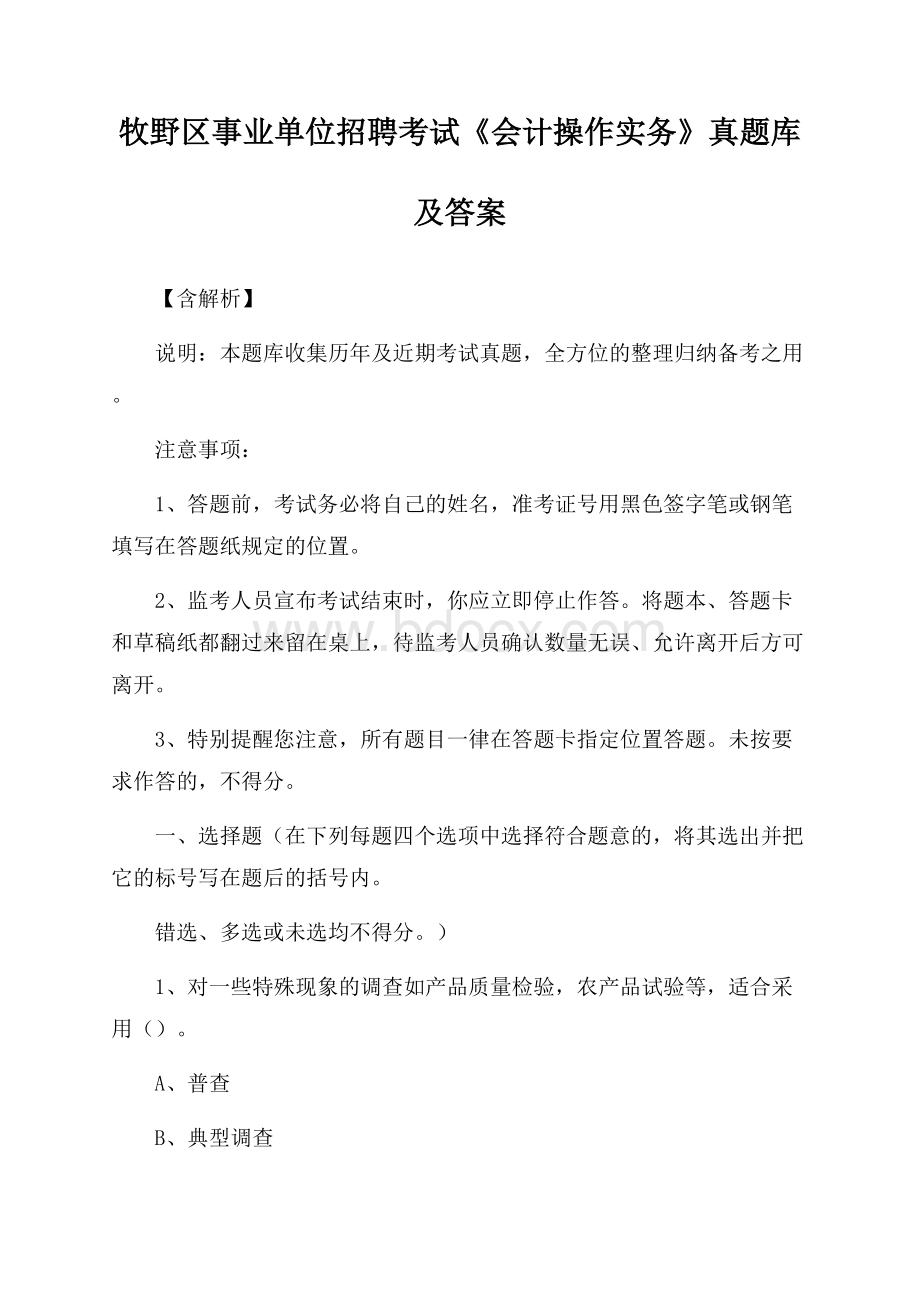 牧野区事业单位招聘考试《会计操作实务》真题库及答案

【含解析】

说明：本题库收集历年及近期考试真题，全方位的整理归纳备考之用。

注意事项：

1、答题前，考试务必将自己的姓名，准考证号用黑色签字笔或钢笔填写在答题纸规定的位置。

2、监考人员宣布考试结束时，你应立即停止作答。将题本、答题卡和草稿纸都翻过来留在桌上，待监考人员确认数量无误、允许离开后方可离开。

3、特别提醒您注意，所有题目一律在答题卡指定位置答题。未按要求作答的，不得分。

一、选择题（在下列每题四个选项中选择符合题意的，将其选出并把它的标号写在题后的括号内。

错选、多选或未选均不得分。）

1、对一些特殊现象的调查如产品质量检验，农产品试验等，适合采用（）。

A、普查

B、典型调查

www.bdocx.com